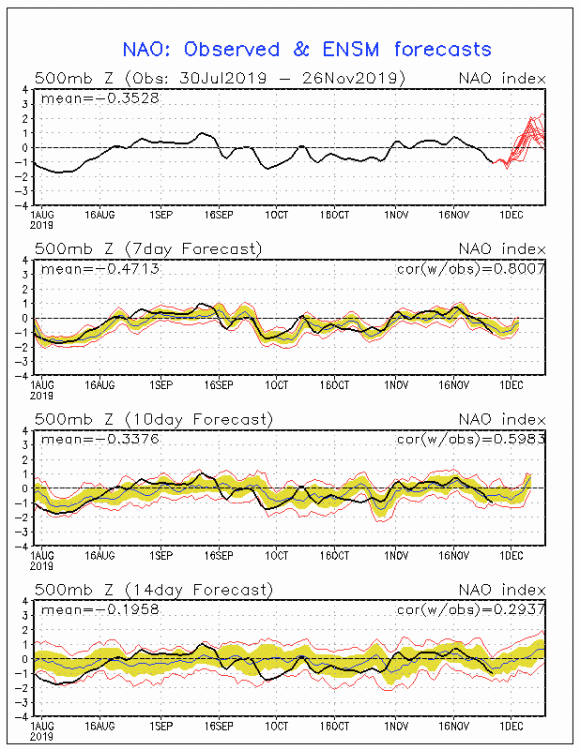 NAO: Observed & ENSM forecasts

500mb Z (Obs: 30Jul2019 – 26Nov2019) NAO index

mean=-0.3528

4
3
2
1
0
-1
-2
-3
-4

1AUG 2019 16AUG 1SEP 16SEP 1OCT 16OCT 1NOV 16NOV 1DEC

500mb Z (7day Forecast) NAO index

mean=-0.4713 cor(w/obs)=0.8007

4
3
2
1
0
-1
-2
-3
-4

1AUG 2019 16AUG 1SEP 16SEP 1OCT 16OCT 1NOV 16NOV 1DEC

500mb Z (10day Forecast) NAO index

mean=-0.3376 cor(w/obs)=0.5983

4
3
2
1
0
-1
-2
-3
-4

1AUG 2019 16AUG 1SEP 16SEP 1OCT 16OCT 1NOV 16NOV 1DEC

500mb Z (14day Forecast) NAO index

mean=-0.1958 cor(w/obs)=0.2937

4
3
2
1
0
-1
-2
-3
-4

1AUG 2019 16AUG 1SEP 16SEP 1OCT 16OCT 1NOV 16NOV 1DEC